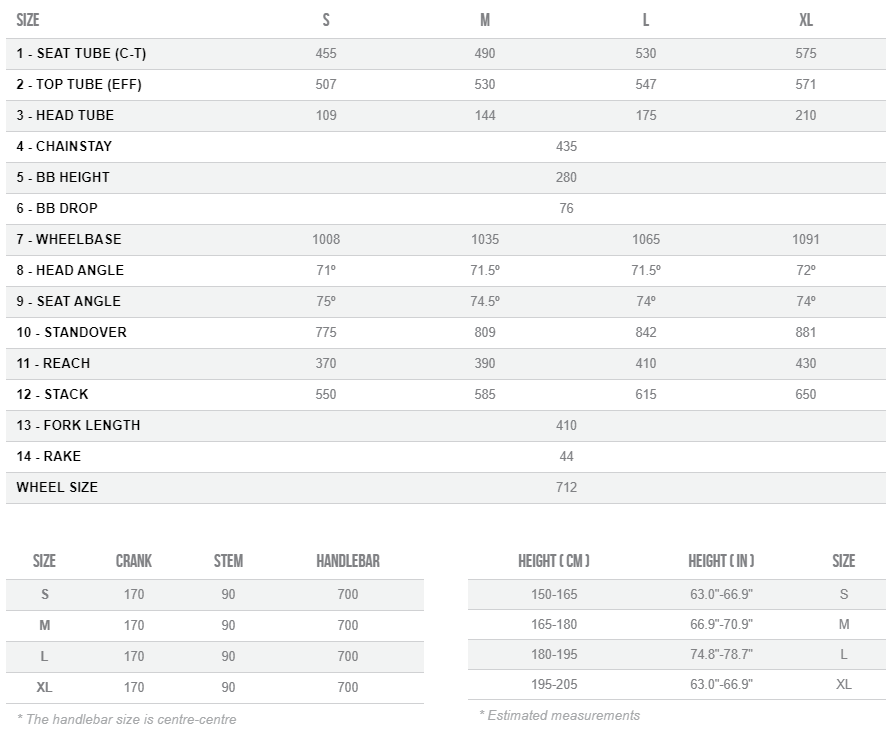 | SIZE | S | M | L | XL |
|---|---|---|---|---|
| 1 - SEAT TUBE (C-T) | 455 | 490 | 530 | 575 |
| 2 - TOP TUBE (EFF) | 507 | 530 | 547 | 571 |
| 3 - HEAD TUBE | 109 | 144 | 175 | 210 |
| 4 - CHAINSTAY | 435 | | | |
| 5 - BB HEIGHT | 280 | | | |
| 6 - BB DROP | 76 | | | |
| 7 - WHEELBASE | 1008 | 1035 | 1065 | 1091 |
| 8 - HEAD ANGLE | 71º | 71.5º | 71.5º | 72º |
| 9 - SEAT ANGLE | 75º | 74.5º | 74º | 74º |
| 10 - STANDOVER | 775 | 809 | 842 | 881 |
| 11 - REACH | 370 | 390 | 410 | 430 |
| 12 - STACK | 550 | 585 | 615 | 650 |
| 13 - FORK LENGTH | 410 | | | |
| 14 - RAKE | 44 | | | |
| WHEEL SIZE | 712 | | | |

| SIZE | CRANK | STEM | HANDLEBAR |
|---|---|---|---|
| S | 170 | 90 | 700 |
| M | 170 | 90 | 700 |
| L | 170 | 90 | 700 |
| XL | 170 | 90 | 700 |

* The handlebar size is centre-centre

| HEIGHT ( CM ) | HEIGHT ( IN ) | SIZE |
|---|---|---|
| 150-165 | 63.0"-66.9" | S |
| 165-180 | 66.9"-70.9" | M |
| 180-195 | 74.8"-78.7" | L |
| 195-205 | 63.0"-66.9" | XL |

* Estimated measurements